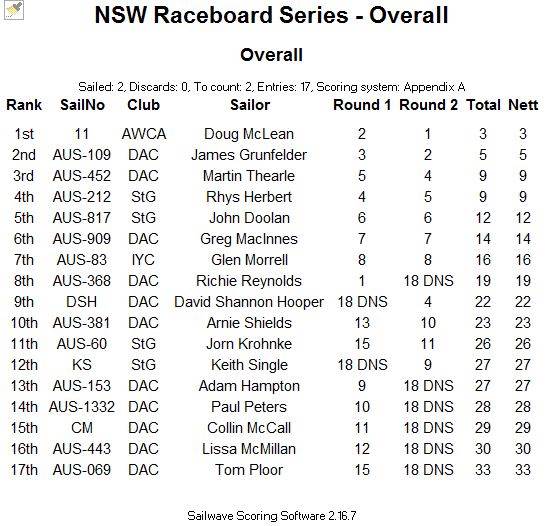 NSW Raceboard Series - Overall

Overall

Sailed: 2, Discards: 0, To count: 2, Entries: 17, Scoring system: Appendix A

| Rank | SailNo | Club | Sailor | Round 1 | Round 2 | Total | Nett |
|---|---|---|---|---|---|---|---|
| 1st | 11 | AWCA | Doug McLean | 2 | 1 | 3 | 3 |
| 2nd | AUS-109 | DAC | James Grunfelder | 3 | 2 | 5 | 5 |
| 3rd | AUS-452 | DAC | Martin Thearle | 5 | 4 | 9 | 9 |
| 4th | AUS-212 | StG | Rhys Herbert | 4 | 5 | 9 | 9 |
| 5th | AUS-817 | StG | John Doolan | 6 | 6 | 12 | 12 |
| 6th | AUS-909 | DAC | Greg MacInnes | 7 | 7 | 14 | 14 |
| 7th | AUS-83 | IYC | Glen Morrell | 8 | 8 | 16 | 16 |
| 8th | AUS-368 | DAC | Richie Reynolds | 1 | 18 DNS | 19 | 19 |
| 9th | DSH | DAC | David Shannon Hooper | 18 DNS | 4 | 22 | 22 |
| 10th | AUS-381 | DAC | Arnie Shields | 13 | 10 | 23 | 23 |
| 11th | AUS-60 | StG | Jorn Krohnke | 15 | 11 | 26 | 26 |
| 12th | KS | StG | Keith Single | 18 DNS | 9 | 27 | 27 |
| 13th | AUS-153 | DAC | Adam Hampton | 9 | 18 DNS | 27 | 27 |
| 14th | AUS-1332 | DAC | Paul Peters | 10 | 18 DNS | 28 | 28 |
| 15th | CM | DAC | Collin McCall | 11 | 18 DNS | 29 | 29 |
| 16th | AUS-443 | DAC | Lissa McMillan | 12 | 18 DNS | 30 | 30 |
| 17th | AUS-069 | DAC | Tom Ploor | 15 | 18 DNS | 33 | 33 |

Sailwave Scoring Software 2.16.7